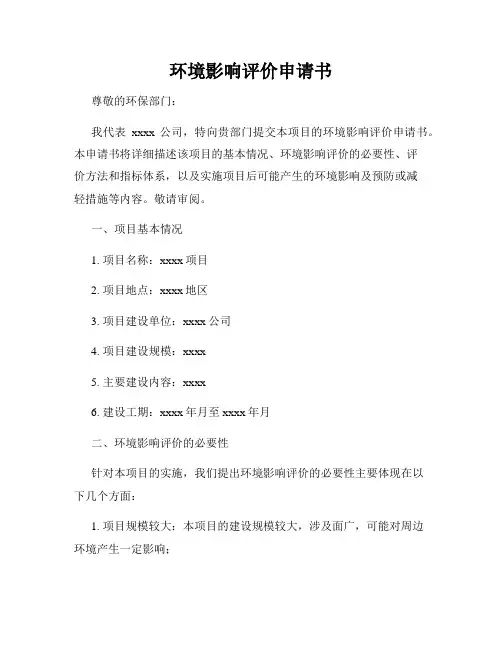 环境影响评价申请书

尊敬的环保部门：

我代表 xxxx 公司，特向贵部门提交本项目的环境影响评价申请书。本申请书将详细描述该项目的基本情况、环境影响评价的必要性、评价方法和指标体系，以及实施项目后可能产生的环境影响及预防或减轻措施等内容。敬请审阅。

一、项目基本情况

1. 项目名称：xxxx 项目

2. 项目地点：xxxx 地区

3. 项目建设单位：xxxx 公司

4. 项目建设规模：xxxx

5. 主要建设内容：xxxx

6. 建设工期：xxxx 年月至 xxxx 年月

二、环境影响评价的必要性

针对本项目的实施，我们提出环境影响评价的必要性主要体现在以下几个方面：

1. 项目规模较大：本项目的建设规模较大，涉及面广，可能对周边环境产生一定影响；